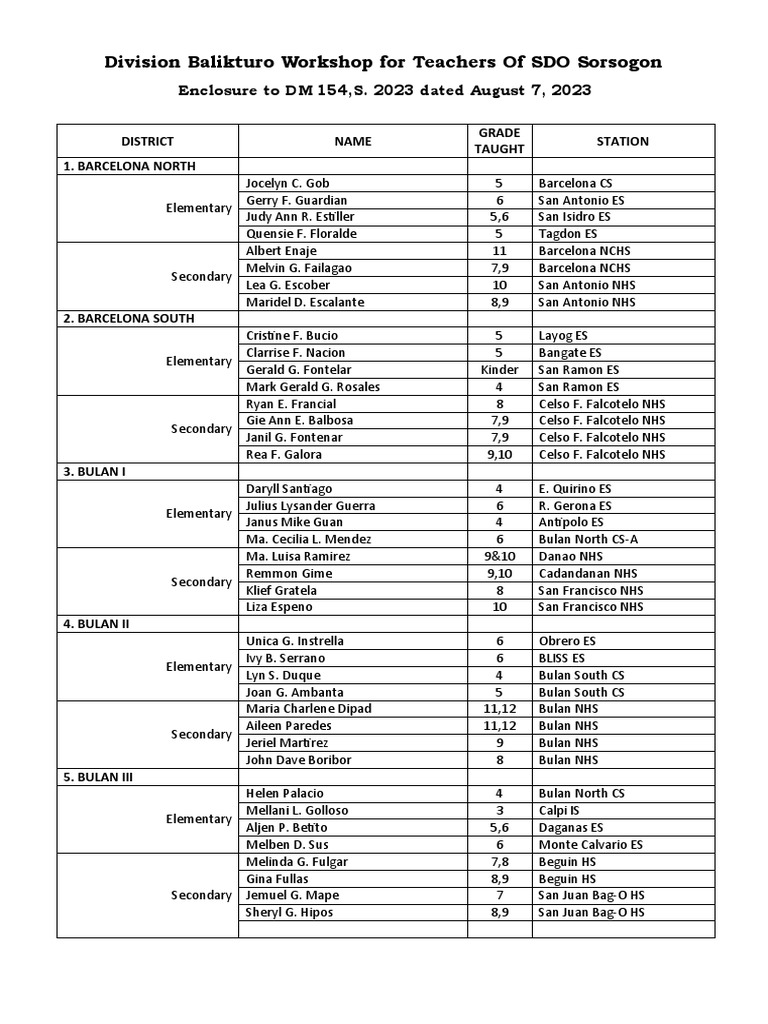 Division Balikturo Workshop for Teachers Of SDO Sorsogon

Enclosure to DM 154,S. 2023 dated August 7, 2023

| DISTRICT | NAME | GRADE TAUGHT | STATION |
|---|---|---|---|
| 1. BARCELONA NORTH | | | |
| Elementary | Jocelyn C. Gob | 5 | Barcelona CS |
| | Gerry F. Guardian | 6 | San Antonio ES |
| | Judy Ann R. Estiller | 5,6 | San Isidro ES |
| | Quensie F. Floralde | 5 | Tagdon ES |
| Secondary | Albert Enaje | 11 | Barcelona NCHS |
| | Melvin G. Failagao | 7,9 | Barcelona NCHS |
| | Lea G. Escober | 10 | San Antonio NHS |
| | Maridel D. Escalante | 8,9 | San Antonio NHS |
| 2. BARCELONA SOUTH | | | |
| Elementary | Cristine F. Bucio | 5 | Layog ES |
| | Clarrise F. Nacion | 5 | Bangate ES |
| | Gerald G. Fontelar | Kinder | San Ramon ES |
| | Mark Gerald G. Rosales | 4 | San Ramon ES |
| Secondary | Ryan E. Francial | 8 | Celso F. Falcotelo NHS |
| | Gie Ann E. Balbosa | 7,9 | Celso F. Falcotelo NHS |
| | Janil G. Fontenar | 7,9 | Celso F. Falcotelo NHS |
| | Rea F. Galora | 9,10 | Celso F. Falcotelo NHS |
| 3. BULAN I | | | |
| Elementary | Daryll Santiago | 4 | E. Quirino ES |
| | Julius Lysander Guerra | 6 | R. Gerona ES |
| | Janus Mike Guan | 4 | Antipolo ES |
| | Ma. Cecilia L. Mendez | 6 | Bulan North CS-A |
| Secondary | Ma. Luisa Ramirez | 9&10 | Danao NHS |
| | Remmon Gime | 9,10 | Cadandanan NHS |
| | Klief Gratela | 8 | San Francisco NHS |
| | Liza Espeno | 10 | San Francisco NHS |
| 4. BULAN II | | | |
| Elementary | Unica G. Instrella | 6 | Obrero ES |
| | Ivy B. Serrano | 6 | BLISS ES |
| | Lyn S. Duque | 4 | Bulan South CS |
| | Joan G. Ambanta | 5 | Bulan South CS |
| Secondary | Maria Charlene Dipad | 11,12 | Bulan NHS |
| | Aileen Paredes | 11,12 | Bulan NHS |
| | Jeriel Martirez | 9 | Bulan NHS |
| | John Dave Boribor | 8 | Bulan NHS |
| 5. BULAN III | | | |
| Elementary | Helen Palacio | 4 | Bulan North CS |
| | Mellani L. Golloso | 3 | Calpi IS |
| | Aljen P. Betito | 5,6 | Daganas ES |
| | Melben D. Sus | 6 | Monte Calvario ES |
| Secondary | Melinda G. Fulgar | 7,8 | Beguin HS |
| | Gina Fullas | 8,9 | Beguin HS |
| | Jemuel G. Mape | 7 | San Juan Bag-O HS |
| | Sheryl G. Hipos | 8,9 | San Juan Bag-O HS |
| | | | |